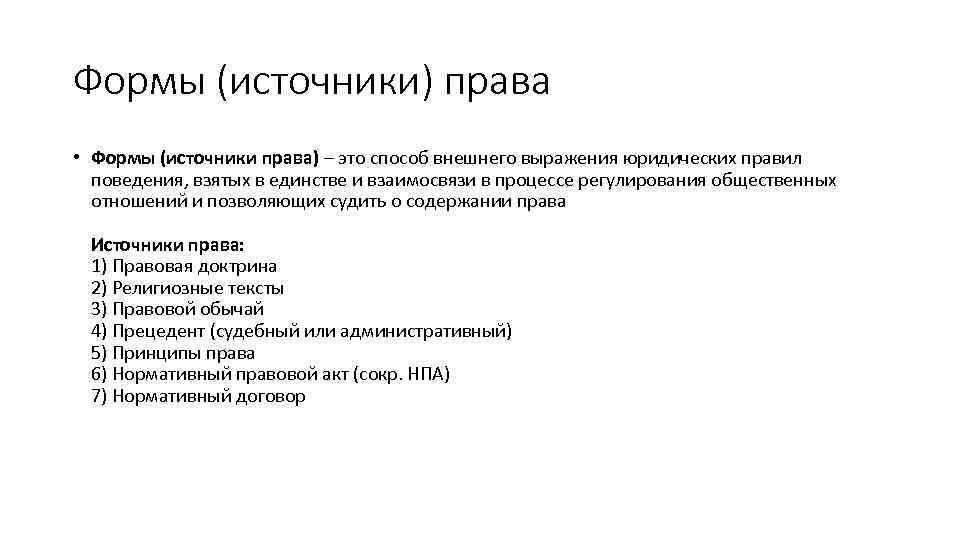 Формы (источники) права

• Формы (источники права) – это способ внешнего выражения юридических правил поведения, взятых в единстве и взаимосвязи в процессе регулирования общественных отношений и позволяющих судить о содержании права

Источники права:
1) Правовая доктрина
2) Религиозные тексты
3) Правовой обычай
4) Прецедент (судебный или административный)
5) Принципы права
6) Нормативный правовой акт (сокр. НПА)
7) Нормативный договор